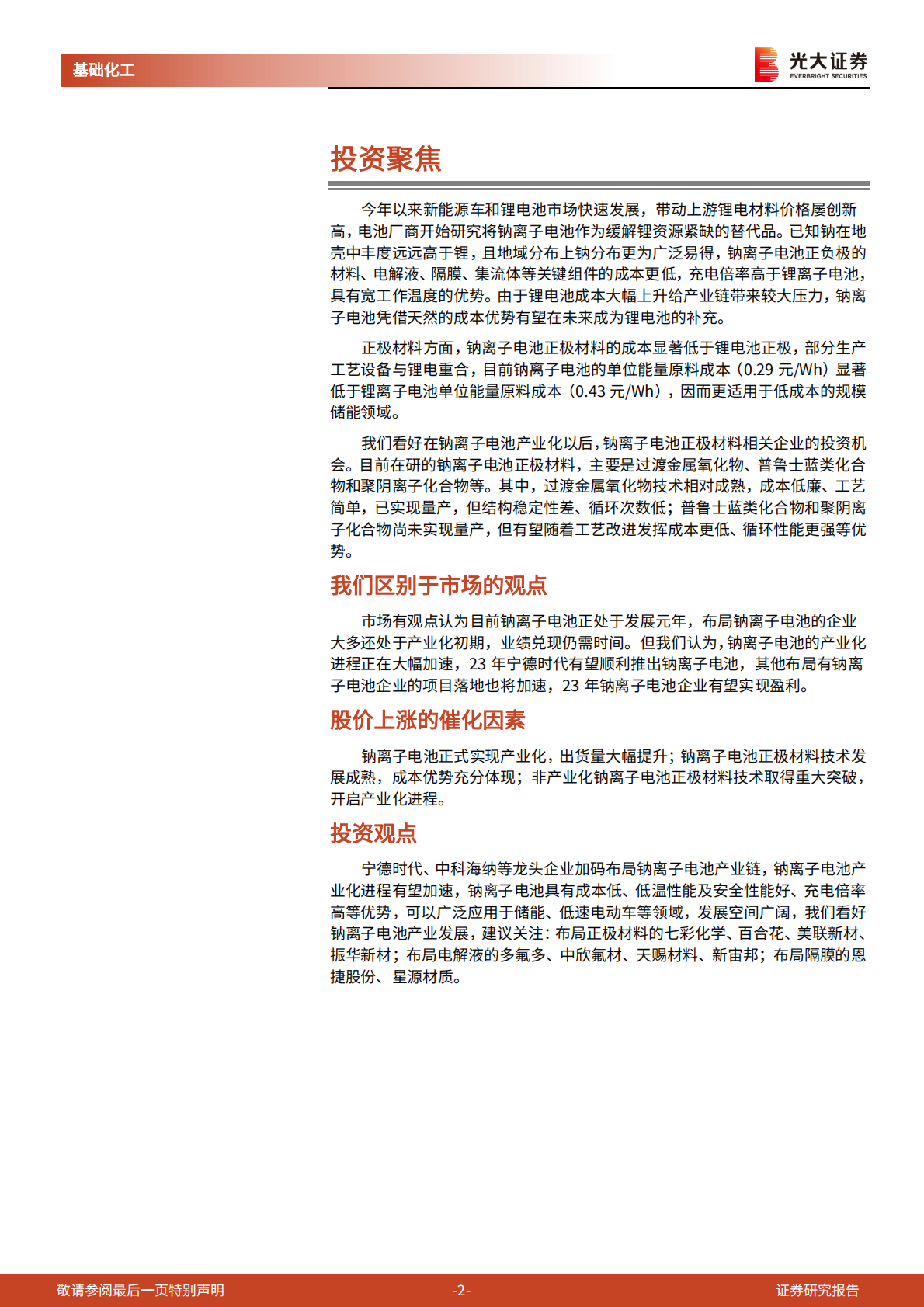 基础化工

光大证券
EVERBRIGHT SECURITIES

投资聚焦

今年以来新能源车和锂电池市场快速发展，带动上游锂电材料价格屡创新高，电池厂商开始研究将钠离子电池作为缓解锂资源紧缺的替代品。已知钠在地壳中丰度远远高于锂，且地域分布上钠分布更为广泛易得，钠离子电池正负极的材料、电解液、隔膜、集流体等关键组件的成本更低，充电倍率高于锂离子电池，具有宽工作温度的优势。由于锂电池成本大幅上升给产业链带来较大压力，钠离子电池凭借天然的成本优势有望在未来成为锂电池的补充。

正极材料方面，钠离子电池正极材料的成本显著低于锂电池正极，部分生产工艺设备与锂电重合，目前钠离子电池的单位能量原料成本（0.29 元/Wh）显著低于锂离子电池单位能量原料成本（0.43 元/Wh），因而更适用于低成本的规模储能领域。

我们看好在钠离子电池产业化以后，钠离子电池正极材料相关企业的投资机会。目前在研的钠离子电池正极材料，主要是过渡金属氧化物、普鲁士蓝类化合物和聚阴离子化合物等。其中，过渡金属氧化物技术相对成熟，成本低廉、工艺简单，已实现量产，但结构稳定性差、循环次数低；普鲁士蓝类化合物和聚阴离子化合物尚未实现量产，但有望随着工艺改进发挥成本更低、循环性能更强等优势。

我们区别于市场的观点

市场有观点认为目前钠离子电池正处于发展元年，布局钠离子电池的企业大多还处于产业化初期，业绩兑现仍需时间。但我们认为，钠离子电池的产业化进程正在大幅加速，23 年宁德时代有望顺利推出钠离子电池，其他布局有钠离子电池企业的项目落地也将加速，23 年钠离子电池企业有望实现盈利。

股价上涨的催化因素

钠离子电池正式实现产业化，出货量大幅提升；钠离子电池正极材料技术发展成熟，成本优势充分体现；非产业化钠离子电池正极材料技术取得重大突破，开启产业化进程。

投资观点

宁德时代、中科海纳等龙头企业加码布局钠离子电池产业链，钠离子电池产业化进程有望加速，钠离子电池具有成本低、低温性能及安全性能好、充电倍率高等优势，可以广泛应用于储能、低速电动车等领域，发展空间广阔，我们看好钠离子电池产业发展，建议关注：布局正极材料的七彩化学、百合花、美联新材、振华新材；布局电解液的多氟多、中欣氟材、天赐材料、新宙邦；布局隔膜的恩捷股份、星源材质。

敬请参阅最后一页特别声明 -2- 证券研究报告